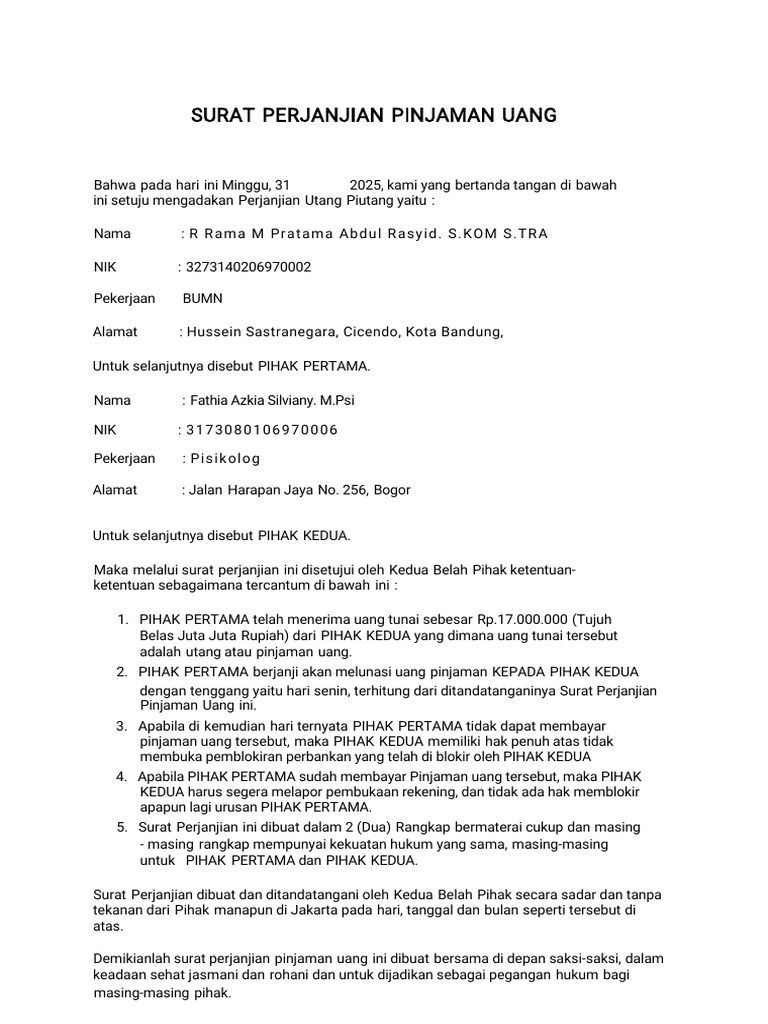 SURAT PERJANJIAN PINJAMAN UANG

Bahwa pada hari ini Minggu, 31 2025, kami yang bertanda tangan di bawah ini setuju mengadakan Perjanjian Utang Piutang yaitu :

Nama : R Rama M Pratama Abdul Rasyid. S.KOM S.TRA

NIK : 3273140206970002

Pekerjaan BUMN

Alamat : Hussein Sastranegara, Cicendo, Kota Bandung,

Untuk selanjutnya disebut PIHAK PERTAMA.

Nama : Fathia Azkia Silviany. M.Psi

NIK : 3173080106970006

Pekerjaan : Pisikolog

Alamat : Jalan Harapan Jaya No. 256, Bogor

Untuk selanjutnya disebut PIHAK KEDUA.

Maka melalui surat perjanjian ini disetujui oleh Kedua Belah Pihak ketentuan-ketentuan sebagaimana tercantum di bawah ini :

1. PIHAK PERTAMA telah menerima uang tunai sebesar Rp.17.000.000 (Tujuh Belas Juta Juta Rupiah) dari PIHAK KEDUA yang dimana uang tunai tersebut adalah utang atau pinjaman uang.
2. PIHAK PERTAMA berjanji akan melunasi uang pinjaman KEPADA PIHAK KEDUA dengan tenggang yaitu hari senin, terhitung dari ditandatanganinya Surat Perjanjian Pinjaman Uang ini.
3. Apabila di kemudian hari ternyata PIHAK PERTAMA tidak dapat membayar pinjaman uang tersebut, maka PIHAK KEDUA memiliki hak penuh atas tidak membuka pemblokiran perbankan yang telah di blokir oleh PIHAK KEDUA
4. Apabila PIHAK PERTAMA sudah membayar Pinjaman uang tersebut, maka PIHAK KEDUA harus segera melapor pembukaan rekening, dan tidak ada hak memblokir apapun lagi urusan PIHAK PERTAMA.
5. Surat Perjanjian ini dibuat dalam 2 (Dua) Rangkap bermaterai cukup dan masing - masing rangkap mempunyai kekuatan hukum yang sama, masing-masing untuk PIHAK PERTAMA dan PIHAK KEDUA.

Surat Perjanjian dibuat dan ditandatangani oleh Kedua Belah Pihak secara sadar dan tanpa tekanan dari Pihak manapun di Jakarta pada hari, tanggal dan bulan seperti tersebut di atas.

Demikianlah surat perjanjian pinjaman uang ini dibuat bersama di depan saksi-saksi, dalam keadaan sehat jasmani dan rohani dan untuk dijadikan sebagai pegangan hukum bagi masing-masing pihak.